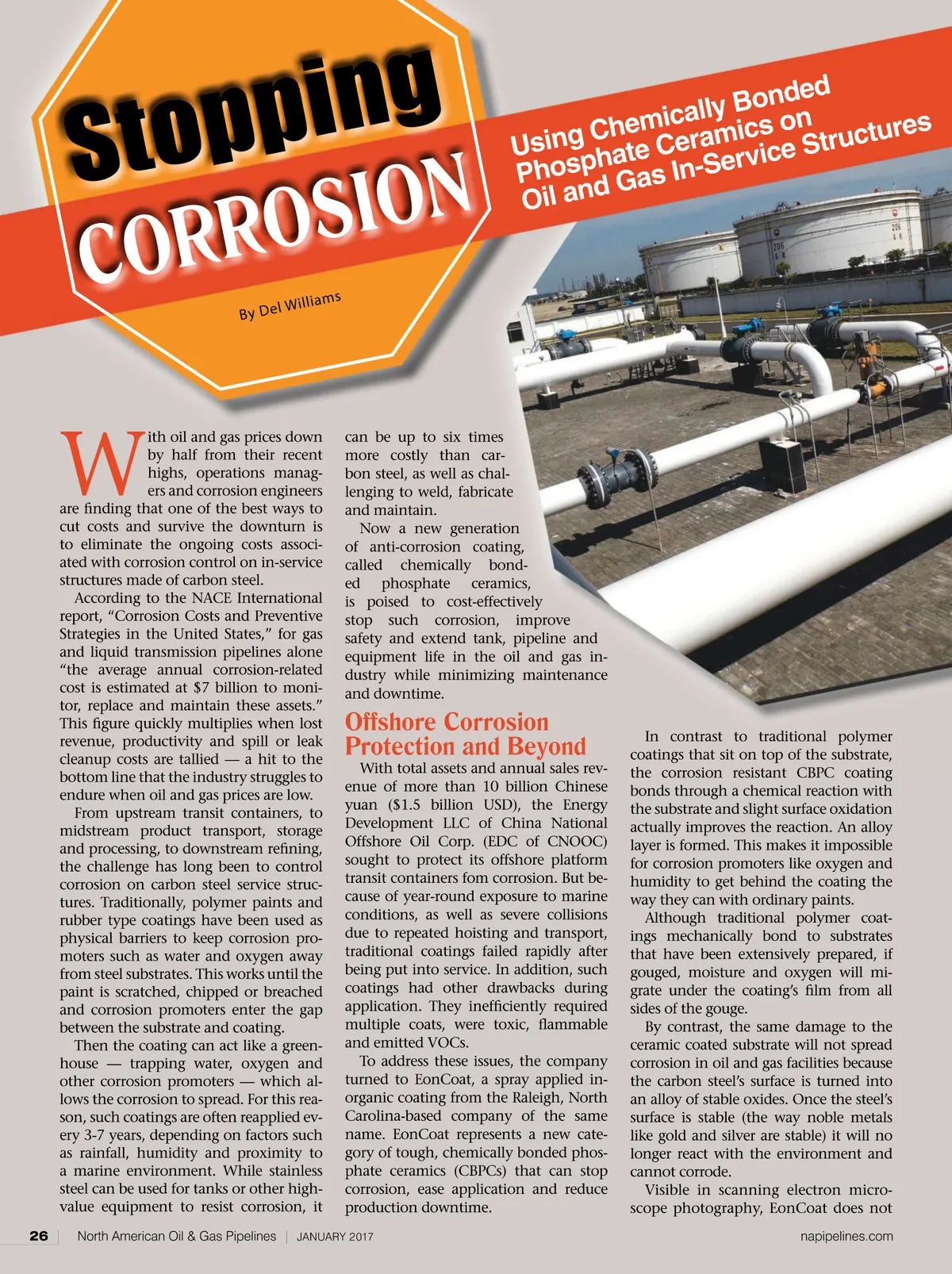 Stopping CORROSION

Using Chemically Bonded Phosphate Ceramics on Oil and Gas In-Service Structures

By Del Williams

With oil and gas prices down by half from their recent highs, operations managers and corrosion engineers are finding that one of the best ways to cut costs and survive the downturn is to eliminate the ongoing costs associated with corrosion control on in-service structures made of carbon steel.

According to the NACE International report, "Corrosion Costs and Preventive Strategies in the United States," for gas and liquid transmission pipelines alone "the average annual corrosion-related cost is estimated at $7 billion to monitor, replace and maintain these assets." This figure quickly multiplies when lost revenue, productivity and spill or leak cleanup costs are tallied — a hit to the bottom line that the industry struggles to endure when oil and gas prices are low.

From upstream transit containers, to midstream product transport, storage and processing, to downstream refining, the challenge has long been to control corrosion on carbon steel service structures. Traditionally, polymer paints and rubber type coatings have been used as physical barriers to keep corrosion promoters such as water and oxygen away from steel substrates. This works until the paint is scratched, chipped or breached and corrosion promoters enter the gap between the substrate and coating.

Then the coating can act like a greenhouse — trapping water, oxygen and other corrosion promoters — which allows the corrosion to spread. For this reason, such coatings are often reapplied every 3-7 years, depending on factors such as rainfall, humidity and proximity to a marine environment. While stainless steel can be used for tanks or other high-value equipment to resist corrosion, it can be up to six times more costly than carbon steel, as well as challenging to weld, fabricate and maintain.

Now a new generation of anti-corrosion coating, called chemically bonded phosphate ceramics, is poised to cost-effectively stop such corrosion, improve safety and extend tank, pipeline and equipment life in the oil and gas industry while minimizing maintenance and downtime.

Offshore Corrosion Protection and Beyond

With total assets and annual sales revenue of more than 10 billion Chinese yuan ($1.5 billion USD), the Energy Development LLC of China National Offshore Oil Corp. (EDC of CNOOC) sought to protect its offshore platform transit containers fom corrosion. But because of year-round exposure to marine conditions, as well as severe collisions due to repeated hoisting and transport, traditional coatings failed rapidly after being put into service. In addition, such coatings had other drawbacks during application. They inefficiently required multiple coats, were toxic, flammable and emitted VOCs.

To address these issues, the company turned to EonCoat, a spray applied inorganic coating from the Raleigh, North Carolina-based company of the same name. EonCoat represents a new category of tough, chemically bonded phosphate ceramics (CBPCs) that can stop corrosion, ease application and reduce production downtime.

In contrast to traditional polymer coatings that sit on top of the substrate, the corrosion resistant CBPC coating bonds through a chemical reaction with the substrate and slight surface oxidation actually improves the reaction. An alloy layer is formed. This makes it impossible for corrosion promoters like oxygen and humidity to get behind the coating the way they can with ordinary paints.

Although traditional polymer coatings mechanically bond to substrates that have been extensively prepared, if gouged, moisture and oxygen will migrate under the coating's film from all sides of the gouge.

By contrast, the same damage to the ceramic coated substrate will not spread corrosion in oil and gas facilities because the carbon steel's surface is turned into an alloy of stable oxides. Once the steel's surface is stable (the way noble metals like gold and silver are stable) it will no longer react with the environment and cannot corrode.

Visible in scanning electron microscope photography, EonCoat does not

26 | North American Oil & Gas Pipelines | JANUARY 2017 napipelines.com